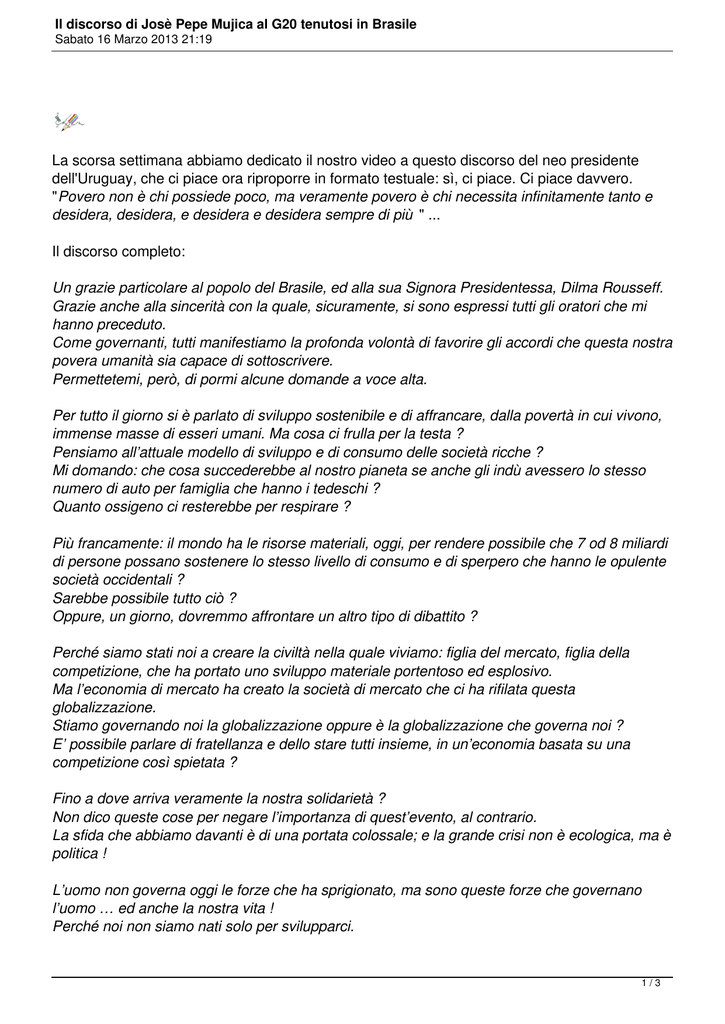 Il discorso di Josè Pepe Mujica al G20 tenutosi in Brasile
Sabato 16 Marzo 2013 21:19

La scorsa settimana abbiamo dedicato il nostro video a questo discorso del neo presidente dell'Uruguay, che ci piace ora riproporre in formato testuale: sì, ci piace. Ci piace davvero. "Povero non è chi possiede poco, ma veramente povero è chi necessita infinitamente tanto e desidera, desidera, e desidera e desidera sempre di più " ...

Il discorso completo:

Un grazie particolare al popolo del Brasile, ed alla sua Signora Presidentessa, Dilma Rousseff. Grazie anche alla sincerità con la quale, sicuramente, si sono espressi tutti gli oratori che mi hanno preceduto.
Come governanti, tutti manifestiamo la profonda volontà di favorire gli accordi che questa nostra povera umanità sia capace di sottoscrivere.
Permettetemi, però, di pormi alcune domande a voce alta.

Per tutto il giorno si è parlato di sviluppo sostenibile e di affrancare, dalla povertà in cui vivono, immense masse di esseri umani. Ma cosa ci frulla per la testa ?
Pensiamo all'attuale modello di sviluppo e di consumo delle società ricche ?
Mi domando: che cosa succederebbe al nostro pianeta se anche gli indù avessero lo stesso numero di auto per famiglia che hanno i tedeschi ?
Quanto ossigeno ci resterebbe per respirare ?

Più francamente: il mondo ha le risorse materiali, oggi, per rendere possibile che 7 od 8 miliardi di persone possano sostenere lo stesso livello di consumo e di sperpero che hanno le opulente società occidentali ?
Sarebbe possibile tutto ciò ?
Oppure, un giorno, dovremmo affrontare un altro tipo di dibattito ?

Perché siamo stati noi a creare la civiltà nella quale viviamo: figlia del mercato, figlia della competizione, che ha portato uno sviluppo materiale portentoso ed esplosivo.
Ma l'economia di mercato ha creato la società di mercato che ci ha rifilata questa globalizzazione.
Stiamo governando noi la globalizzazione oppure è la globalizzazione che governa noi ?
E' possibile parlare di fratellanza e dello stare tutti insieme, in un'economia basata su una competizione così spietata ?

Fino a dove arriva veramente la nostra solidarietà ?
Non dico queste cose per negare l'importanza di quest'evento, al contrario.
La sfida che abbiamo davanti è di una portata colossale; e la grande crisi non è ecologica, ma è politica !

L'uomo non governa oggi le forze che ha sprigionato, ma sono queste forze che governano l'uomo … ed anche la nostra vita !
Perché noi non siamo nati solo per svilupparci.

1 / 3